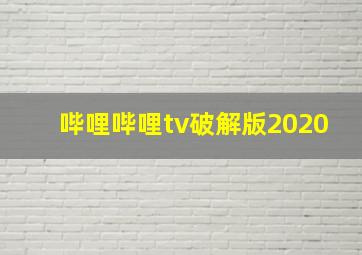 哔哩哔哩tv破解版2020